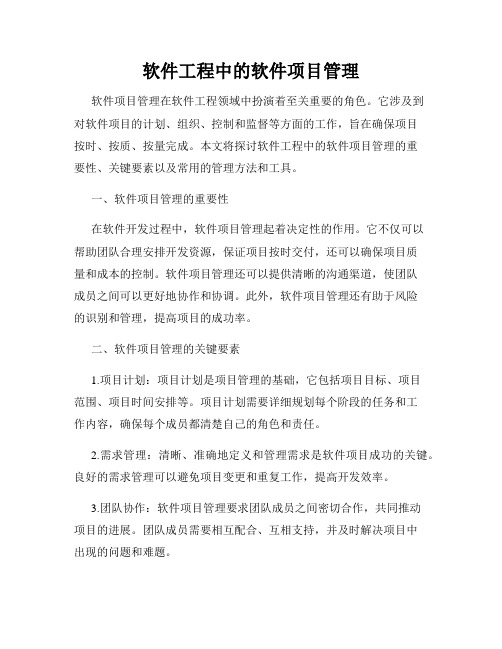 软件工程中的软件项目管理

软件项目管理在软件工程领域中扮演着至关重要的角色。它涉及到对软件项目的计划、组织、控制和监督等方面的工作，旨在确保项目按时、按质、按量完成。本文将探讨软件工程中的软件项目管理的重要性、关键要素以及常用的管理方法和工具。

一、软件项目管理的重要性

在软件开发过程中，软件项目管理起着决定性的作用。它不仅可以帮助团队合理安排开发资源，保证项目按时交付，还可以确保项目质量和成本的控制。软件项目管理还可以提供清晰的沟通渠道，使团队成员之间可以更好地协作和协调。此外，软件项目管理还有助于风险的识别和管理，提高项目的成功率。

二、软件项目管理的关键要素

1.项目计划：项目计划是项目管理的基础，它包括项目目标、项目范围、项目时间安排等。项目计划需要详细规划每个阶段的任务和工作内容，确保每个成员都清楚自己的角色和责任。

2.需求管理：清晰、准确地定义和管理需求是软件项目成功的关键。良好的需求管理可以避免项目变更和重复工作，提高开发效率。

3.团队协作：软件项目管理要求团队成员之间密切合作，共同推动项目的进展。团队成员需要相互配合、互相支持，并及时解决项目中出现的问题和难题。